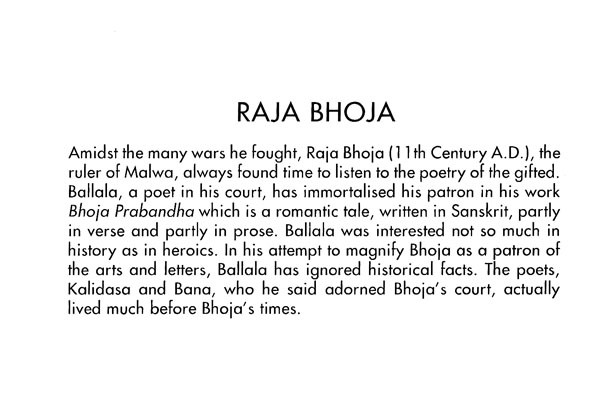 RAJA BHOJA

Amidst the many wars he fought, Raja Bhoja (11th Century A.D.), the ruler of Malwa, always found time to listen to the poetry of the gifted. Ballala, a poet in his court, has immortalised his patron in his work Bhoja Prabandha which is a romantic tale, written in Sanskrit, partly in verse and partly in prose. Ballala was interested not so much in history as in heroics. In his attempt to magnify Bhoja as a patron of the arts and letters, Ballala has ignored historical facts. The poets, Kalidasa and Bana, who he said adorned Bhoja's court, actually lived much before Bhoja's times.